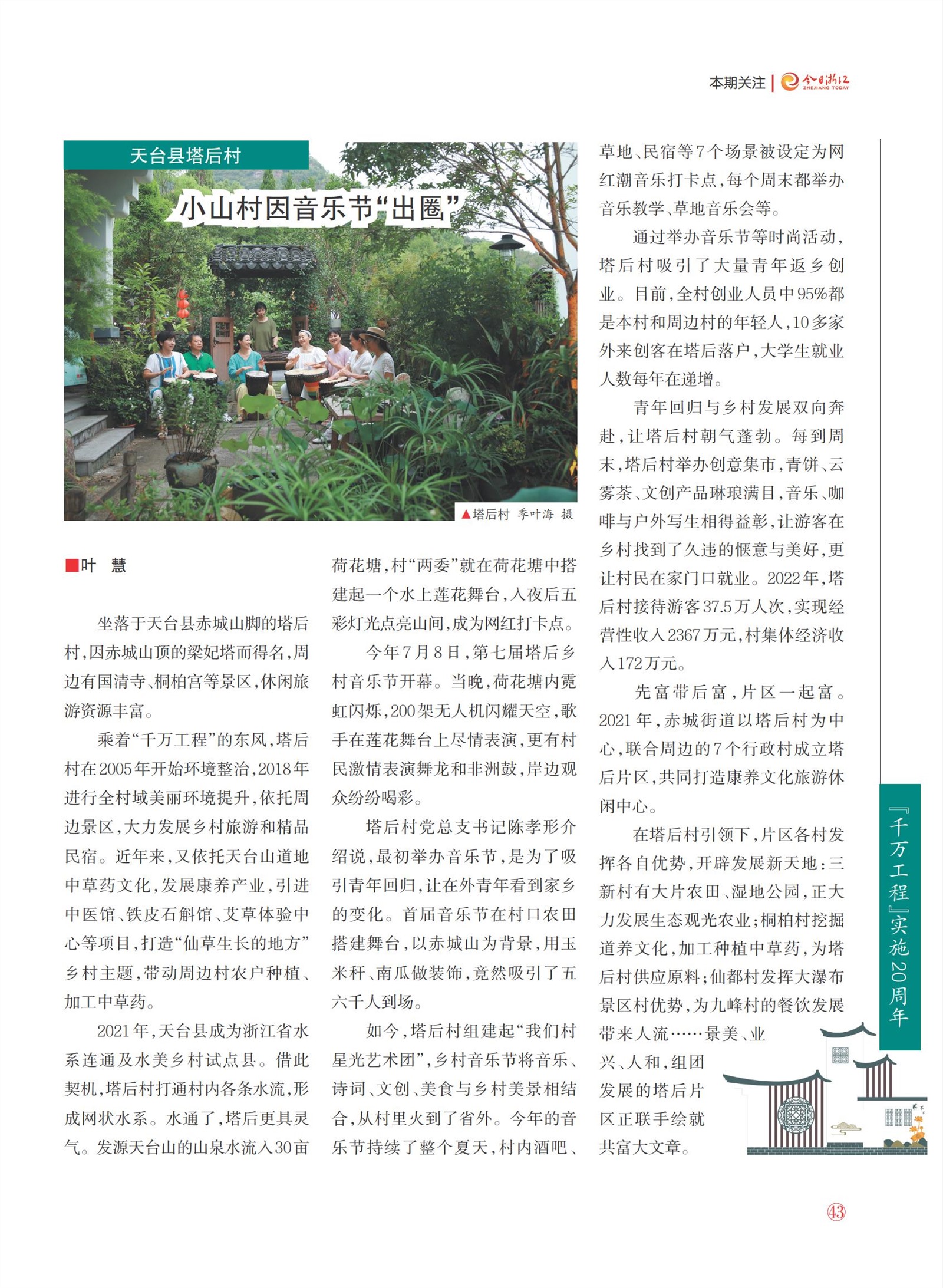 本期关注 | 今日浙江 ZHEJIANG TODAY

天台县塔后村

小山村因音乐节“出圈”

▲塔后村 季叶海 摄

■叶 慧

坐落于天台县赤城山脚的塔后村，因赤城山顶的梁妃塔而得名，周边有国清寺、桐柏宫等景区，休闲旅游资源丰富。

乘着“千万工程”的东风，塔后村在2005年开始环境整治，2018年进行全村域美丽环境提升，依托周边景区，大力发展乡村旅游和精品民宿。近年来，又依托天台山道地中草药文化，发展康养产业，引进中医馆、铁皮石斛馆、艾草体验中心等项目，打造“仙草生长的地方”乡村主题，带动周边村农户种植、加工中草药。

2021年，天台县成为浙江省水系连通及水美乡村试点县。借此契机，塔后村打通村内各条水流，形成网状水系。水通了，塔后更具灵气。发源天台山的山泉水流入30亩荷花塘，村“两委”就在荷花塘中搭建起一个水上莲花舞台，入夜后五彩灯光点亮山间，成为网红打卡点。

今年7月8日，第七届塔后乡村音乐节开幕。当晚，荷花塘内霓虹闪烁，200架无人机闪耀天空，歌手在莲花舞台上尽情表演，更有村民激情表演舞龙和非洲鼓，岸边观众纷纷喝彩。

塔后村党总支书记陈孝形介绍说，最初举办音乐节，是为了吸引青年回归，让在外青年看到家乡的变化。首届音乐节在村口农田搭建舞台，以赤城山为背景，用玉米秆、南瓜做装饰，竟然吸引了五六千人到场。

如今，塔后村组建起“我们村星光艺术团”，乡村音乐节将音乐、诗词、文创、美食与乡村美景相结合，从村里火到了省外。今年的音乐节持续了整个夏天，村内酒吧、草地、民宿等7个场景被设定为网红潮音乐打卡点，每个周末都举办音乐教学、草地音乐会等。

通过举办音乐节等时尚活动，塔后村吸引了大量青年返乡创业。目前，全村创业人员中95%都是本村和周边村的年轻人，10多家外来创客在塔后落户，大学生就业人数每年在递增。

青年回归与乡村发展双向奔赴，让塔后村朝气蓬勃。每到周末，塔后村举办创意集市，青饼、云雾茶、文创产品琳琅满目，音乐、咖啡与户外写生相得益彰，让游客在乡村找到了久违的惬意与美好，更让村民在家门口就业。2022年，塔后村接待游客37.5万人次，实现经营性收入2367万元，村集体经济收入172万元。

先富带后富，片区一起富。2021年，赤城街道以塔后村为中心，联合周边的7个行政村成立塔后片区，共同打造康养文化旅游休闲中心。

在塔后村引领下，片区各村发挥各自优势，开辟发展新天地：三新村有大片农田、湿地公园，正大力发展生态观光农业；桐柏村挖掘道养文化，加工种植中草药，为塔后村供应原料；仙都村发挥大瀑布景区村优势，为九峰村的餐饮发展带来人流……景美、业兴、人和，组团发展的塔后片区正联手绘就共富大文章。

『千万工程』实施20周年

43